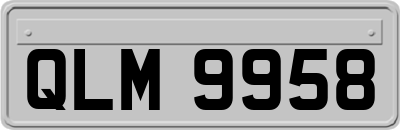 QLM 9958